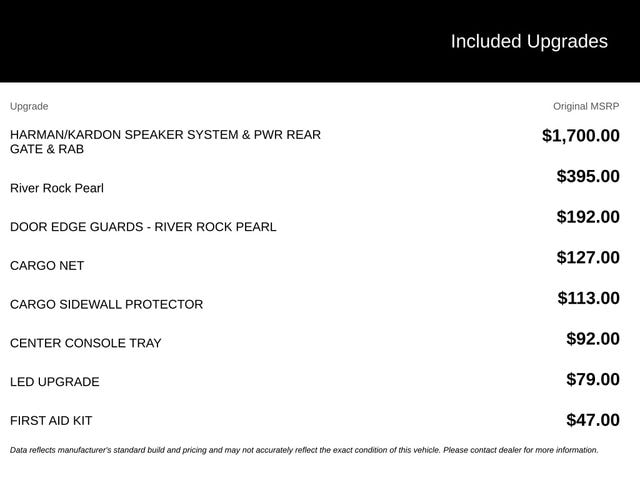 Included Upgrades

| Upgrade | Original MSRP |
|---|---|
| HARMAN/KARDON SPEAKER SYSTEM & PWR REAR GATE & RAB | $1,700.00 |
| River Rock Pearl | $395.00 |
| DOOR EDGE GUARDS - RIVER ROCK PEARL | $192.00 |
| CARGO NET | $127.00 |
| CARGO SIDEWALL PROTECTOR | $113.00 |
| CENTER CONSOLE TRAY | $92.00 |
| LED UPGRADE | $79.00 |
| FIRST AID KIT | $47.00 |

Data reflects manufacturer's standard build and pricing and may not accurately reflect the exact condition of this vehicle. Please contact dealer for more information.